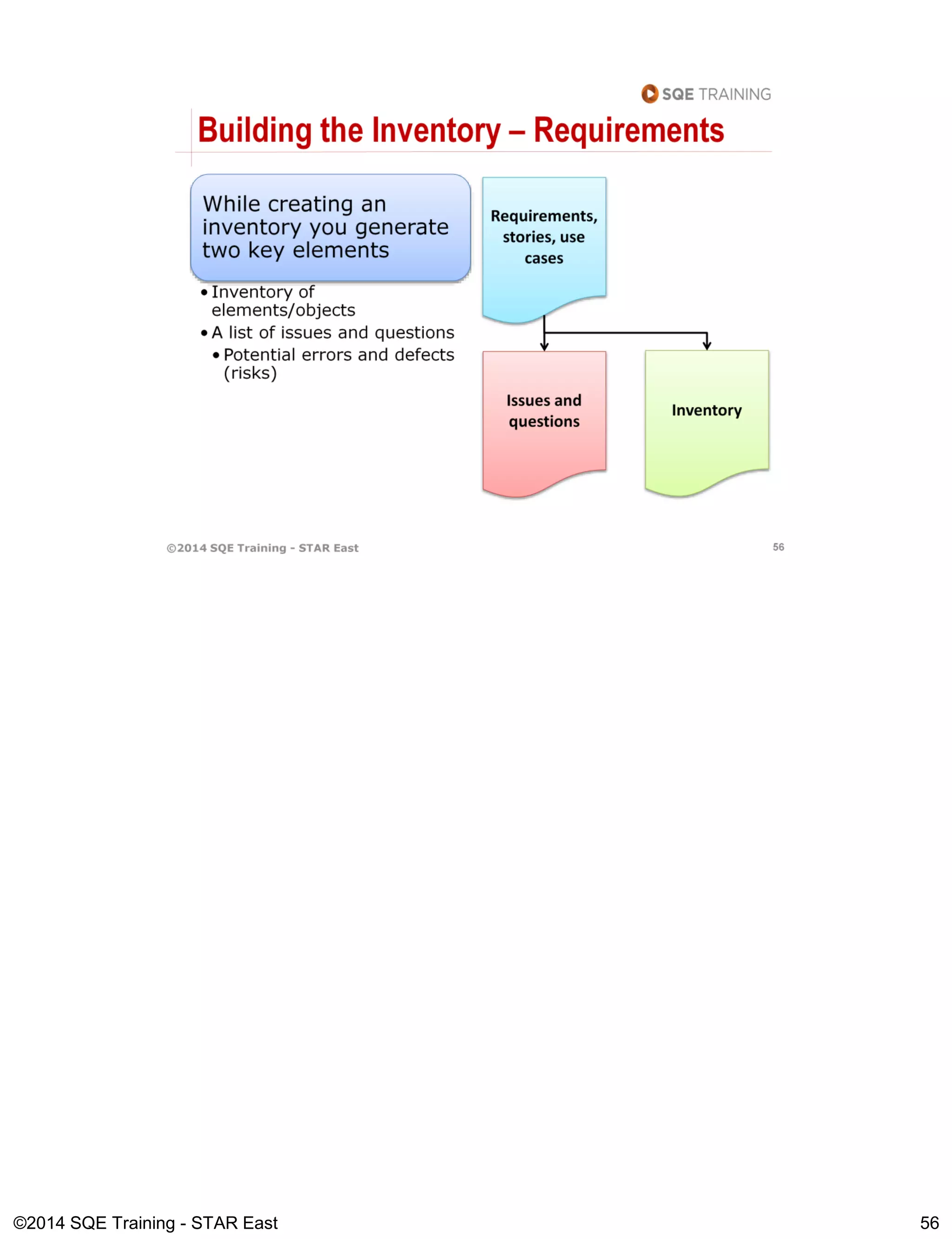 SQE TRAINING

Building the Inventory – Requirements

While creating an inventory you generate two key elements

• Inventory of elements/objects
• A list of issues and questions
• Potential errors and defects (risks)

Requirements, stories, use cases

Issues and questions

Inventory

©2014 SQE Training - STAR East

56

©2014 SQE Training - STAR East

56